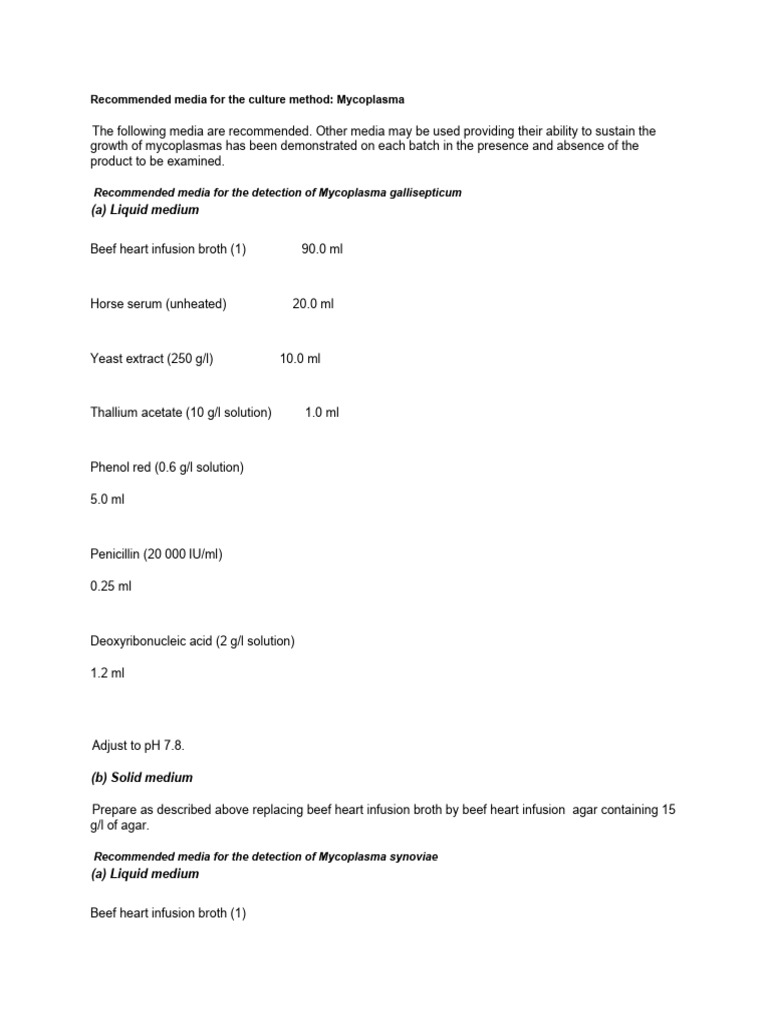 Recommended media for the culture method: Mycoplasma

The following media are recommended. Other media may be used providing their ability to sustain the growth of mycoplasmas has been demonstrated on each batch in the presence and absence of the product to be examined.

Recommended media for the detection of Mycoplasma gallisepticum

(a) Liquid medium

Beef heart infusion broth (1) 90.0 ml

Horse serum (unheated) 20.0 ml

Yeast extract (250 g/l) 10.0 ml

Thallium acetate (10 g/l solution) 1.0 ml

Phenol red (0.6 g/l solution)

5.0 ml

Penicillin (20 000 IU/ml)

0.25 ml

Deoxyribonucleic acid (2 g/l solution)

1.2 ml

Adjust to pH 7.8.

(b) Solid medium

Prepare as described above replacing beef heart infusion broth by beef heart infusion agar containing 15 g/l of agar.

Recommended media for the detection of Mycoplasma synoviae

(a) Liquid medium

Beef heart infusion broth (1)